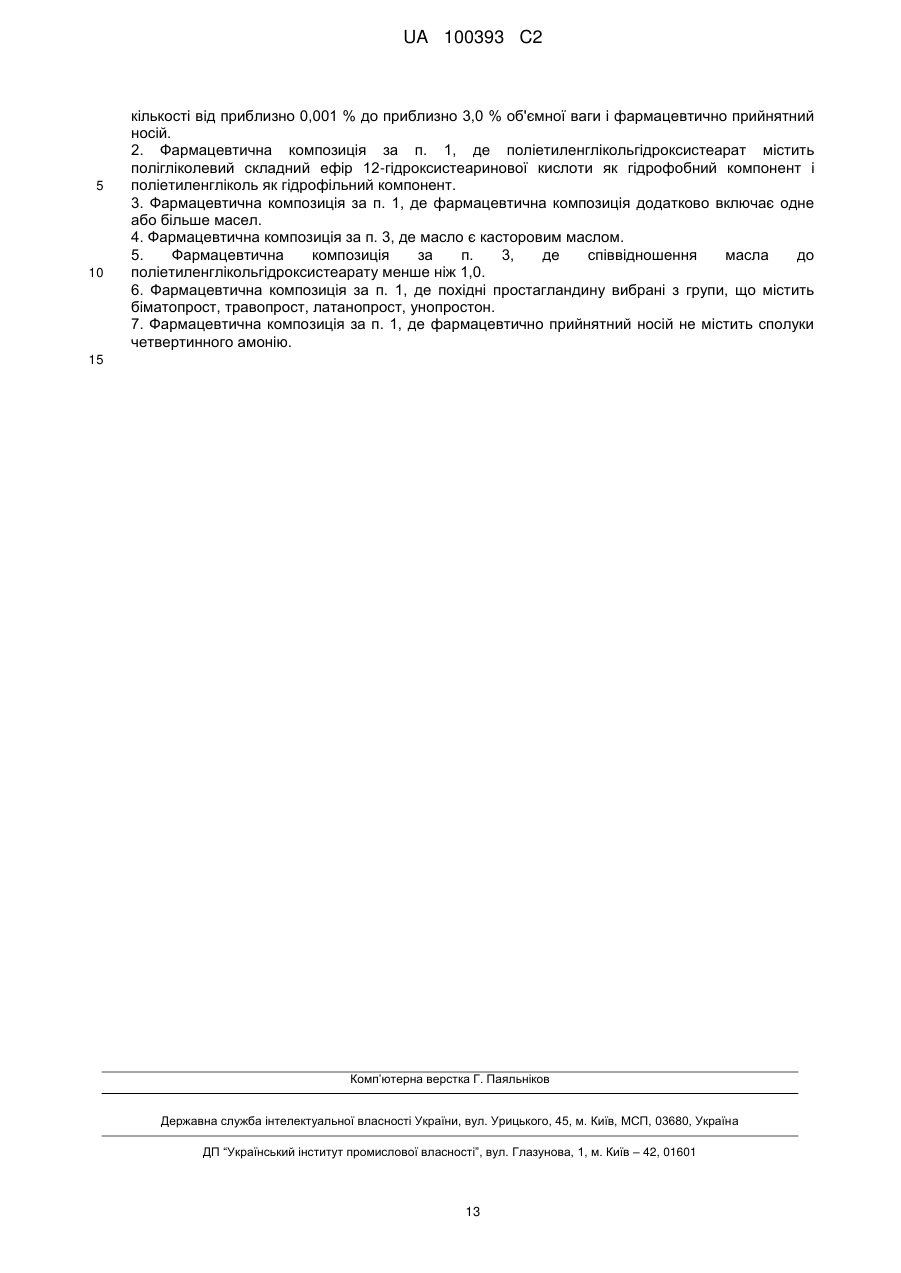 UA 100393 C2

кількості від приблизно 0,001 % до приблизно 3,0 % об'ємної ваги і фармацевтично прийнятний носій.

2. Фармацевтична композиція за п. 1, де поліетиленглікольгідроксистеарат містить полігліколевий складний ефір 12-гідроксистеаринової кислоти як гідрофобний компонент і
5 поліетиленгліколь як гідрофільний компонент.

3. Фармацевтична композиція за п. 1, де фармацевтична композиція додатково включає одне або більше масел.

4. Фармацевтична композиція за п. 3, де масло є касторовим маслом.

5. Фармацевтична композиція за п. 3, де співвідношення масла до
10 поліетиленглікольгідроксистеарату менше ніж 1,0.

6. Фармацевтична композиція за п. 1, де похідні простагландину вибрані з групи, що містить біматопрост, травопрост, латанопрост, унопростон.

7. Фармацевтична композиція за п. 1, де фармацевтично прийнятний носій не містить сполуки четвертинного амонію.

15

Комп'ютерна верстка Г. Паяльніков

Державна служба інтелектуальної власності України, вул. Урицького, 45, м. Київ, МСП, 03680, Україна

ДП "Український інститут промислової власності", вул. Глазунова, 1, м. Київ – 42, 01601

13